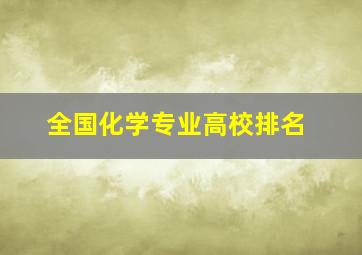 全国化学专业高校排名